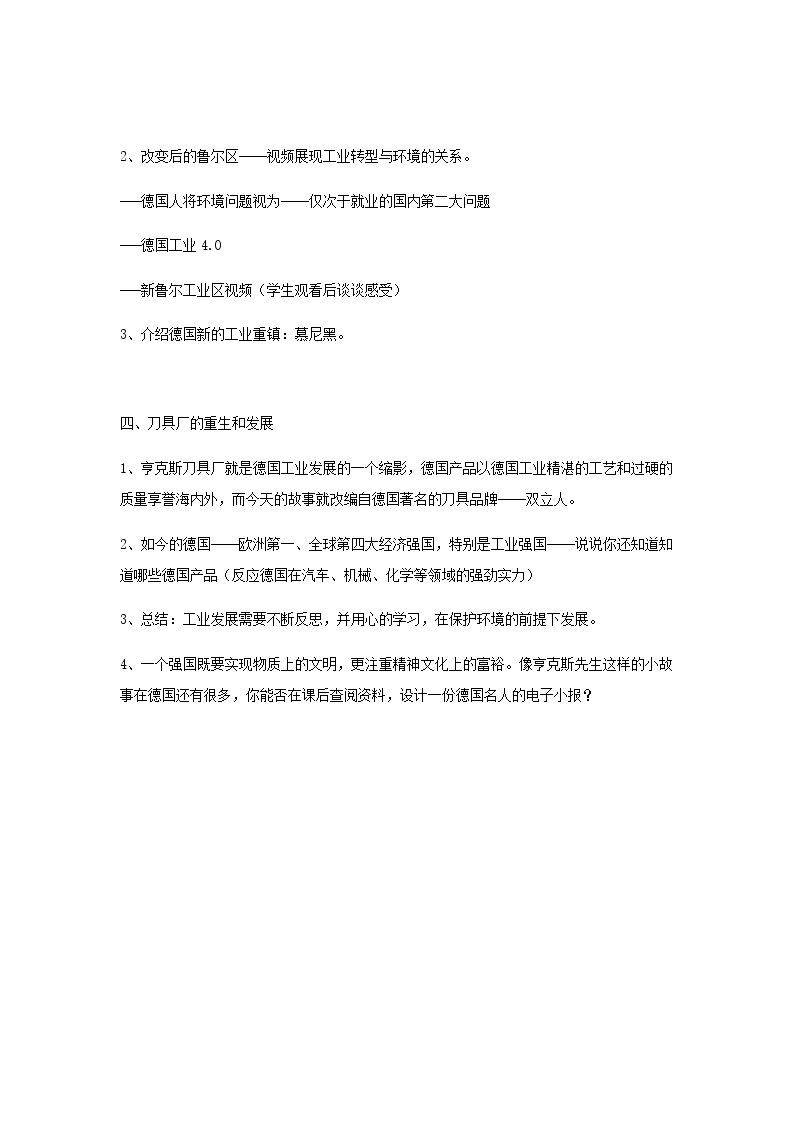 2、改变后的鲁尔区——视频展现工业转型与环境的关系。

—德国人将环境问题视为——仅次于就业的国内第二大问题

—德国工业4.0

—新鲁尔工业区视频（学生观看后谈谈感受）

3、介绍德国新的工业重镇：慕尼黑。

四、刀具厂的重生和发展

1、亨克斯刀具厂就是德国工业发展的一个缩影，德国产品以德国工业精湛的工艺和过硬的质量享誉海内外，而今天的故事就改编自德国著名的刀具品牌——双立人。

2、如今的德国——欧洲第一、全球第四大经济强国，特别是工业强国——说说你还知道知道哪些德国产品（反应德国在汽车、机械、化学等领域的强劲实力）

3、总结：工业发展需要不断反思，并用心的学习，在保护环境的前提下发展。

4、一个强国既要实现物质上的文明，更注重精神文化上的富裕。像亨克斯先生这样的小故事在德国还有很多，你能否在课后查阅资料，设计一份德国名人的电子小报？